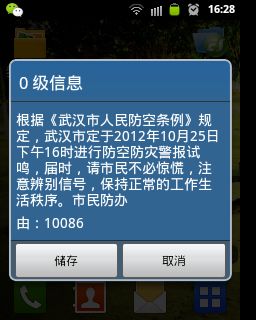 16:28

0 级信息

根据《武汉市人民防空条例》规定，武汉市定于2012年10月25日下午16时进行防空防灾警报试鸣，届时，请市民不必惊慌，注意辨别信号，保持正常的工作生活秩序。市民防办

由：10086

储存

取消